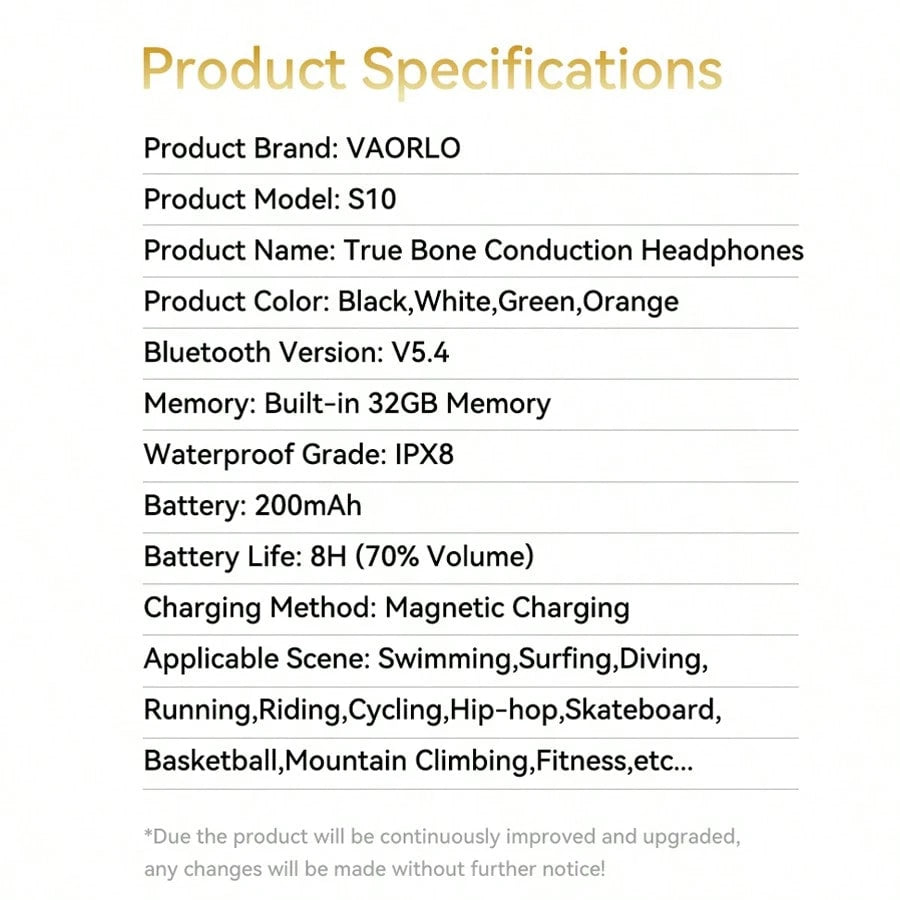 Product Specifications

Product Brand: VAORLO

Product Model: S10

Product Name: True Bone Conduction Headphones

Product Color: Black,White,Green,Orange

Bluetooth Version: V5.4

Memory: Built-in 32GB Memory

Waterproof Grade: IPX8

Battery: 200mAh

Battery Life: 8H (70% Volume)

Charging Method: Magnetic Charging

Applicable Scene: Swimming,Surfing,Diving, Running,Riding,Cycling,Hip-hop,Skateboard, Basketball,Mountain Climbing,Fitness,etc...

*Due the product will be continuously improved and upgraded, any changes will be made without further notice!